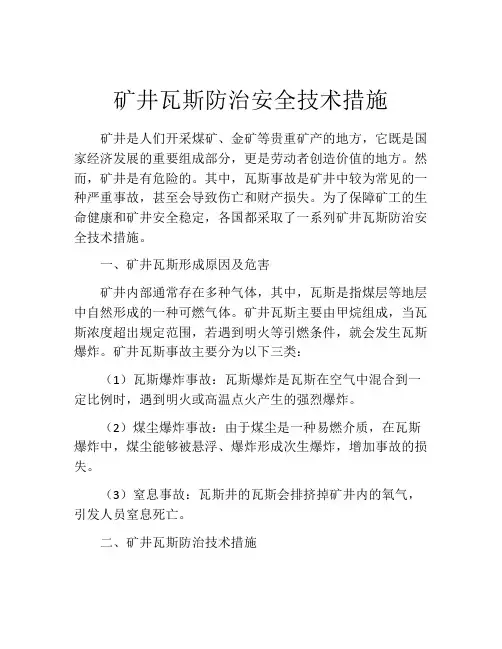 矿井瓦斯防治安全技术措施

矿井是人们开采煤矿、金矿等贵重矿产的地方，它既是国家经济发展的重要组成部分，更是劳动者创造价值的地方。然而，矿井是有危险的。其中，瓦斯事故是矿井中较为常见的一种严重事故，甚至会导致伤亡和财产损失。为了保障矿工的生命健康和矿井安全稳定，各国都采取了一系列矿井瓦斯防治安全技术措施。

一、矿井瓦斯形成原因及危害

矿井内部通常存在多种气体，其中，瓦斯是指煤层等地层中自然形成的一种可燃气体。矿井瓦斯主要由甲烷组成，当瓦斯浓度超出规定范围，若遇到明火等引燃条件，就会发生瓦斯爆炸。矿井瓦斯事故主要分为以下三类：

（1）瓦斯爆炸事故：瓦斯爆炸是瓦斯在空气中混合到一定比例时，遇到明火或高温点火产生的强烈爆炸。

（2）煤尘爆炸事故：由于煤尘是一种易燃介质，在瓦斯爆炸中，煤尘能够被悬浮、爆炸形成次生爆炸，增加事故的损失。

（3）窒息事故：瓦斯井的瓦斯会排挤掉矿井内的氧气，引发人员窒息死亡。

二、矿井瓦斯防治技术措施